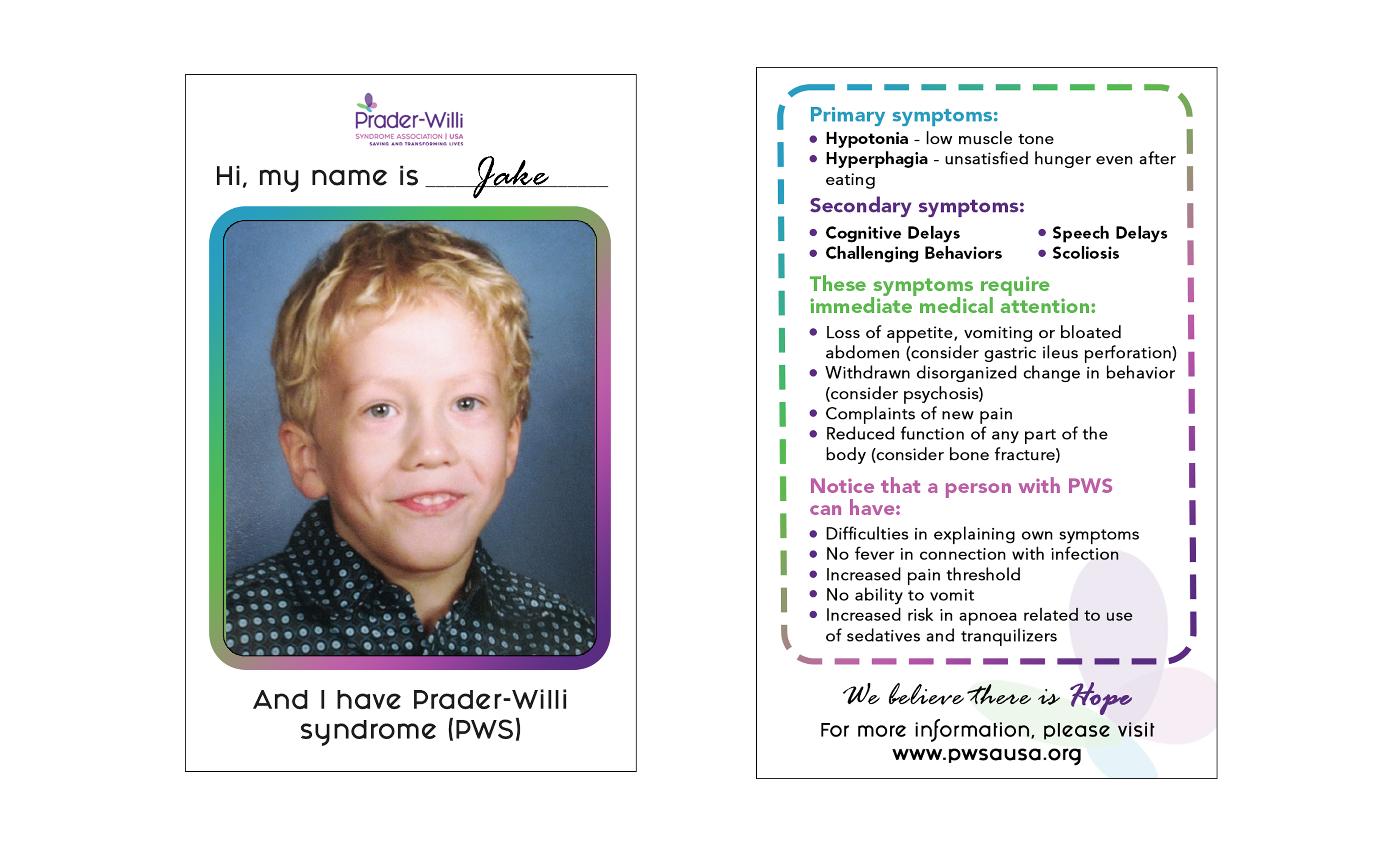 Prader-Willi
SYNDROME ASSOCIATION | USA
SAVING AND TRANSFORMING LIVES

Hi, my name is Jake

And I have Prader-Willi syndrome (PWS)

Primary symptoms:
• Hypotonia - low muscle tone
• Hyperphagia - unsatisfied hunger even after eating

Secondary symptoms:
• Cognitive Delays
• Challenging Behaviors
• Speech Delays
• Scoliosis

These symptoms require immediate medical attention:
• Loss of appetite, vomiting or bloated abdomen (consider gastric ileus perforation)
• Withdrawn disorganized change in behavior (consider psychosis)
• Complaints of new pain
• Reduced function of any part of the body (consider bone fracture)

Notice that a person with PWS can have:
• Difficulties in explaining own symptoms
• No fever in connection with infection
• Increased pain threshold
• No ability to vomit
• Increased risk in apnoea related to use of sedatives and tranquilizers

We believe there is Hope

For more information, please visit
www.pwsausa.org